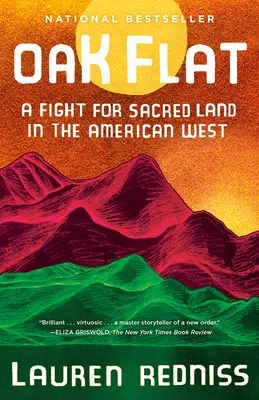 NATIONAL BESTSELLER

OAK FLAT

A FIGHT FOR SACRED LAND IN THE AMERICAN WEST

"Brilliant . . . virtuosic . . . a master storyteller of a new order."
—ELIZA GRISWOLD, The New York Times Book Review

LAUREN REDNISS